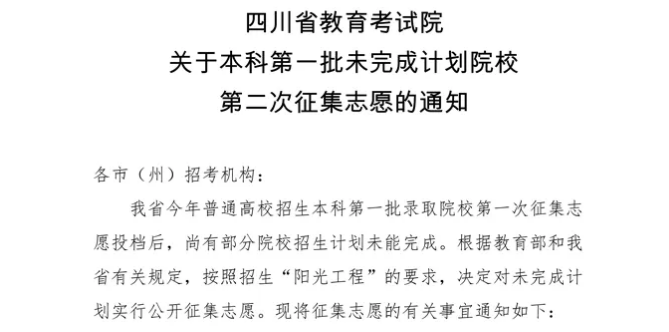 四川省教育考试院
关于本科第一批未完成计划院校
第二次征集志愿的通知

各市（州）招考机构：

我省今年普通高校招生本科第一批录取院校第一次征集志愿投档后，尚有部分院校招生计划未能完成。根据教育部和我省有关规定，按照招生“阳光工程”的要求，决定对未完成计划实行公开征集志愿。现将征集志愿的有关事宜通知如下：